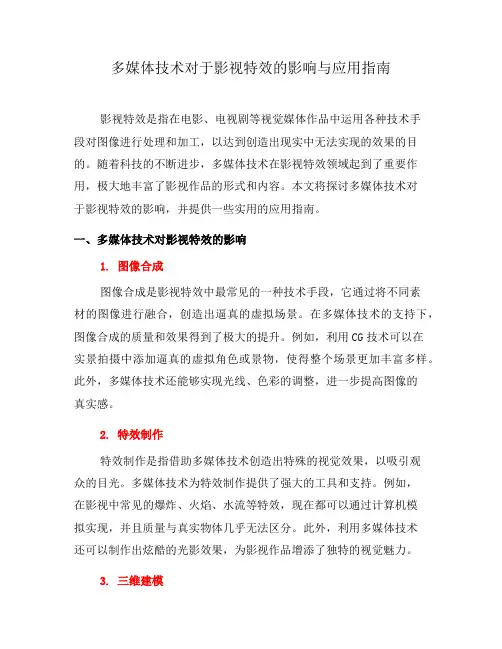 多媒体技术对于影视特效的影响与应用指南

影视特效是指在电影、电视剧等视觉媒体作品中运用各种技术手段对图像进行处理和加工，以达到创造出现实中无法实现的效果的目的。随着科技的不断进步，多媒体技术在影视特效领域起到了重要作用，极大地丰富了影视作品的形式和内容。本文将探讨多媒体技术对于影视特效的影响，并提供一些实用的应用指南。

一、多媒体技术对影视特效的影响

1. 图像合成

图像合成是影视特效中最常见的一种技术手段，它通过将不同素材的图像进行融合，创造出逼真的虚拟场景。在多媒体技术的支持下，图像合成的质量和效果得到了极大的提升。例如，利用 CG 技术可以在实景拍摄中添加逼真的虚拟角色或景物，使得整个场景更加丰富多样。此外，多媒体技术还能够实现光线、色彩的调整，进一步提高图像的真实感。

2. 特效制作

特效制作是指借助多媒体技术创造出特殊的视觉效果，以吸引观众的目光。多媒体技术为特效制作提供了强大的工具和支持。例如，在影视中常见的爆炸、火焰、水流等特效，现在都可以通过计算机模拟实现，并且质量与真实物体几乎无法区分。此外，利用多媒体技术还可以制作出炫酷的光影效果，为影视作品增添了独特的视觉魅力。

3. 三维建模